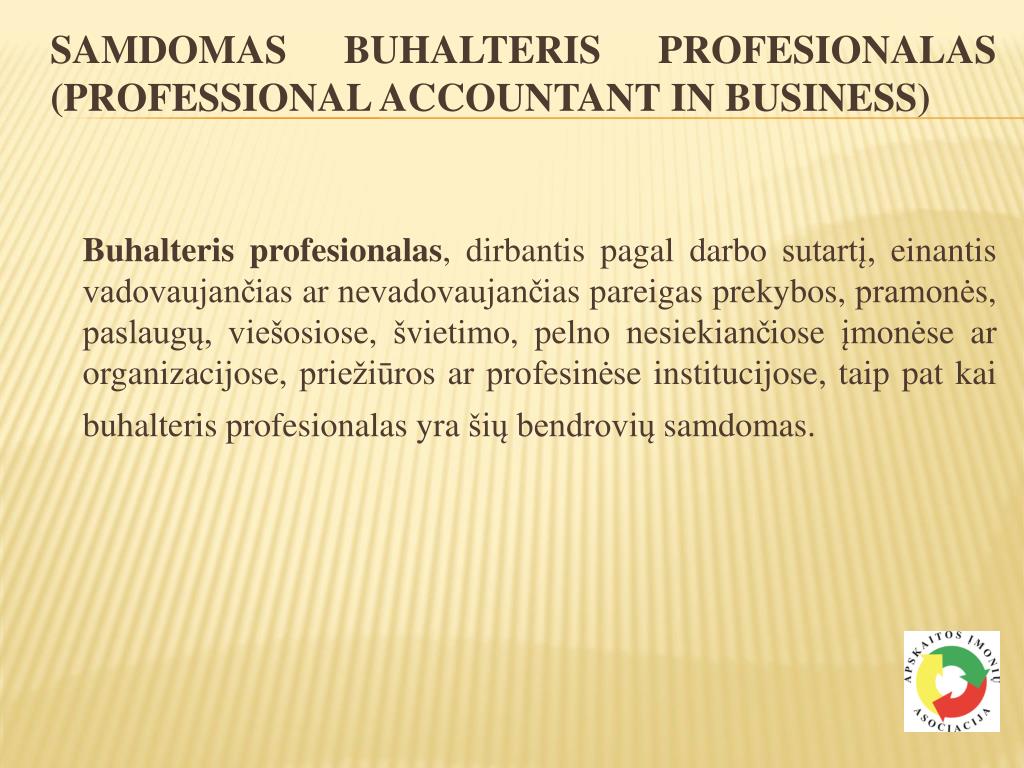 SAMDOMAS BUHALTERIS PROFESIONALAS (PROFESSIONAL ACCOUNTANT IN BUSINESS)

Buhalteris profesionalas, dirbantis pagal darbo sutartį, einantis vadovaujančias ar nevadovaujančias pareigas prekybos, pramonės, paslaugų, viešosiose, švietimo, pelno nesiekiančiose įmonėse ar organizacijose, priežiūros ar profesinėse institucijose, taip pat kai buhalteris profesionalas yra šių bendrovių samdomas.

APSKAITOS ĮMONIŲ ASOCIACIJA